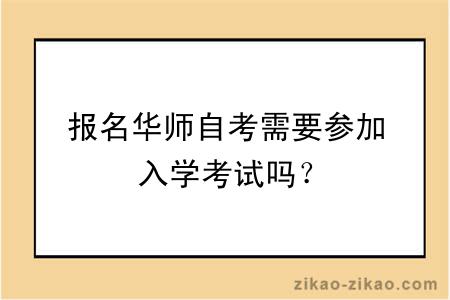 报名华师自考需要参加入学考试吗？

zikao-zikao.com